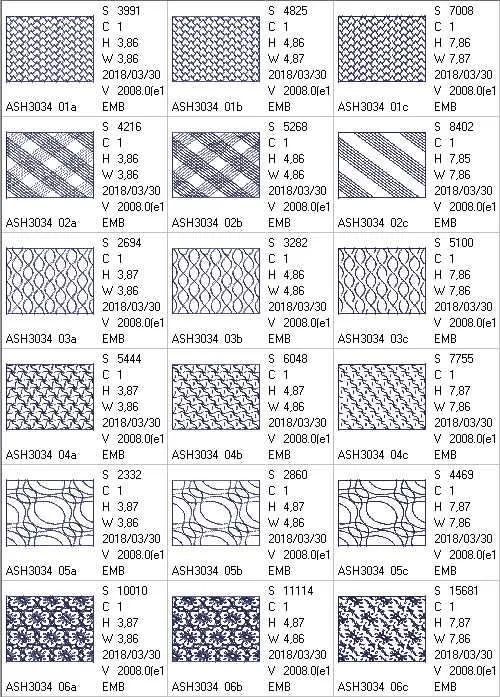 S 3991
C 1
H 3,86
W 3,86
2018/03/30
V 2008.0(e1
ASH3034 01a EMB

S 4825
C 1
H 4,86
W 4,87
2018/03/30
V 2008.0(e1
ASH3034 01b EMB

S 7008
C 1
H 7,86
W 7,87
2018/03/30
V 2008.0(e1
ASH3034 01c EMB

S 4216
C 1
H 3,86
W 3,86
2018/03/30
V 2008.0(e1
ASH3034 02a EMB

S 5268
C 1
H 4,86
W 4,86
2018/03/30
V 2008.0(e1
ASH3034 02b EMB

S 8402
C 1
H 7,85
W 7,86
2018/03/30
V 2008.0(e1
ASH3034 02c EMB

S 2694
C 1
H 3,87
W 3,86
2018/03/30
V 2008.0(e1
ASH3034 03a EMB

S 3282
C 1
H 4,86
W 4,86
2018/03/30
V 2008.0(e1
ASH3034 03b EMB

S 5100
C 1
H 7,86
W 7,86
2018/03/30
V 2008.0(e1
ASH3034 03c EMB

S 5444
C 1
H 3,87
W 3,86
2018/03/30
V 2008.0(e1
ASH3034 04a EMB

S 6048
C 1
H 4,87
W 4,86
2018/03/30
V 2008.0(e1
ASH3034 04b EMB

S 7755
C 1
H 7,87
W 7,86
2018/03/30
V 2008.0(e1
ASH3034 04c EMB

S 2332
C 1
H 3,87
W 3,86
2018/03/30
V 2008.0(e1
ASH3034 05a EMB

S 2860
C 1
H 4,87
W 4,86
2018/03/30
V 2008.0(e1
ASH3034 05b EMB

S 4469
C 1
H 7,87
W 7,86
2018/03/30
V 2008.0(e1
ASH3034 05c EMB

S 10010
C 1
H 3,87
W 3,86
2018/03/30
V 2008.0(e1
ASH3034 06a EMB

S 11114
C 1
H 4,87
W 4,86
2018/03/30
V 2008.0(e1
ASH3034 06b EMB

S 15681
C 1
H 7,87
W 7,86
2018/03/30
V 2008.0(e1
ASH3034 06c EMB